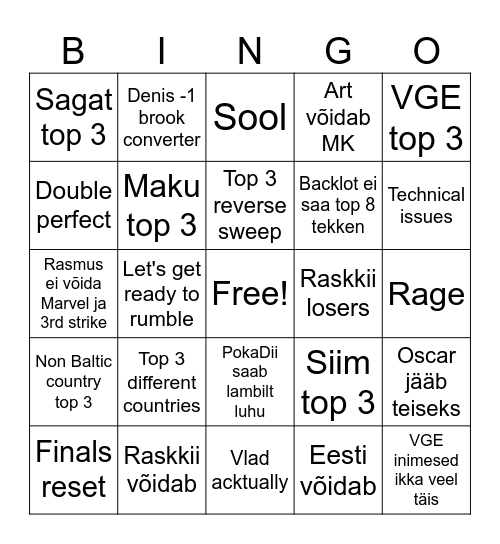 | B | I | N | G | O |
|---|---|---|---|---|
| Sagat top 3 | Denis -1 brook converter | Sool | Art võidab MK | VGE top 3 |
| Double perfect | Maku top 3 | Top 3 reverse sweep | Backlot ei saa top 8 tekken | Technical issues |
| Rasmus ei võida Marvel ja 3rd strike | Let's get ready to rumble | Free! | Raskkii losers | Rage |
| Non Baltic country top 3 | Top 3 different countries | PokaDii saab lambilt luhu | Siim top 3 | Oscar jääb teiseks |
| Finals reset | Raskkii võidab | Vlad acktually | Eesti võidab | VGE inimesed ikka veel täis |